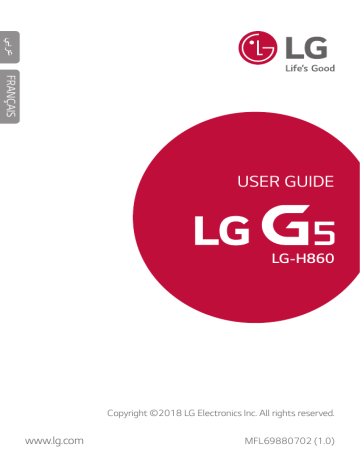 عربي

FRANÇAIS

LG
Life's Good

USER GUIDE

LG G5
LG-H860

Copyright ©2018 LG Electronics Inc. All rights reserved.

www.lg.com

MFL69880702 (1.0)